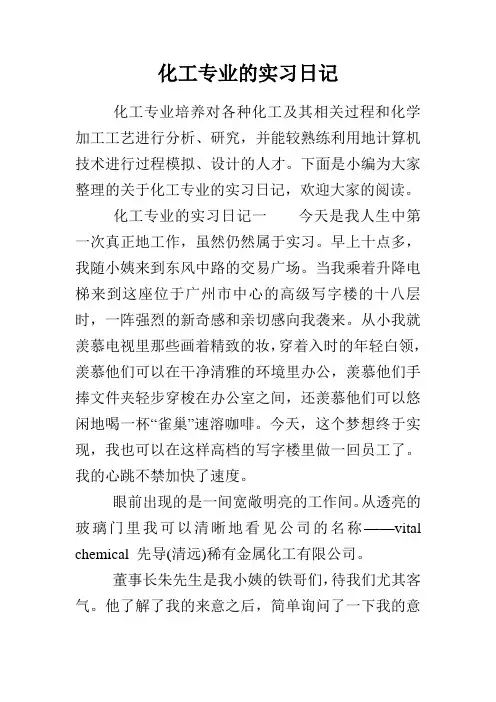 化工专业的实习日记

化工专业培养对各种化工及其相关过程和化学加工工艺进行分析、研究，并能较熟练利用地计算机技术进行过程模拟、设计的人才。下面是小编为大家整理的关于化工专业的实习日记，欢迎大家的阅读。

化工专业的实习日记一　　今天是我人生中第一次真正地工作，虽然仍然属于实习。早上十点多，我随小姨来到东风中路的交易广场。当我乘着升降电梯来到这座位于广州市中心的高级写字楼的十八层时，一阵强烈的新奇感和亲切感向我袭来。从小我就羡慕电视里那些画着精致的妆，穿着入时的年轻白领，羡慕他们可以在干净清雅的环境里办公，羡慕他们手捧文件夹轻步穿梭在办公室之间，还羡慕他们可以悠闲地喝一杯“雀巢”速溶咖啡。今天，这个梦想终于实现，我也可以在这样高档的写字楼里做一回员工了。我的心跳不禁加快了速度。

眼前出现的是一间宽敞明亮的工作间。从透亮的玻璃门里我可以清晰地看见公司的名称——vital chemical 先导(清远)稀有金属化工有限公司。

董事长朱先生是我小姨的铁哥们，待我们尤其客气。他了解了我的来意之后，简单询问了一下我的意